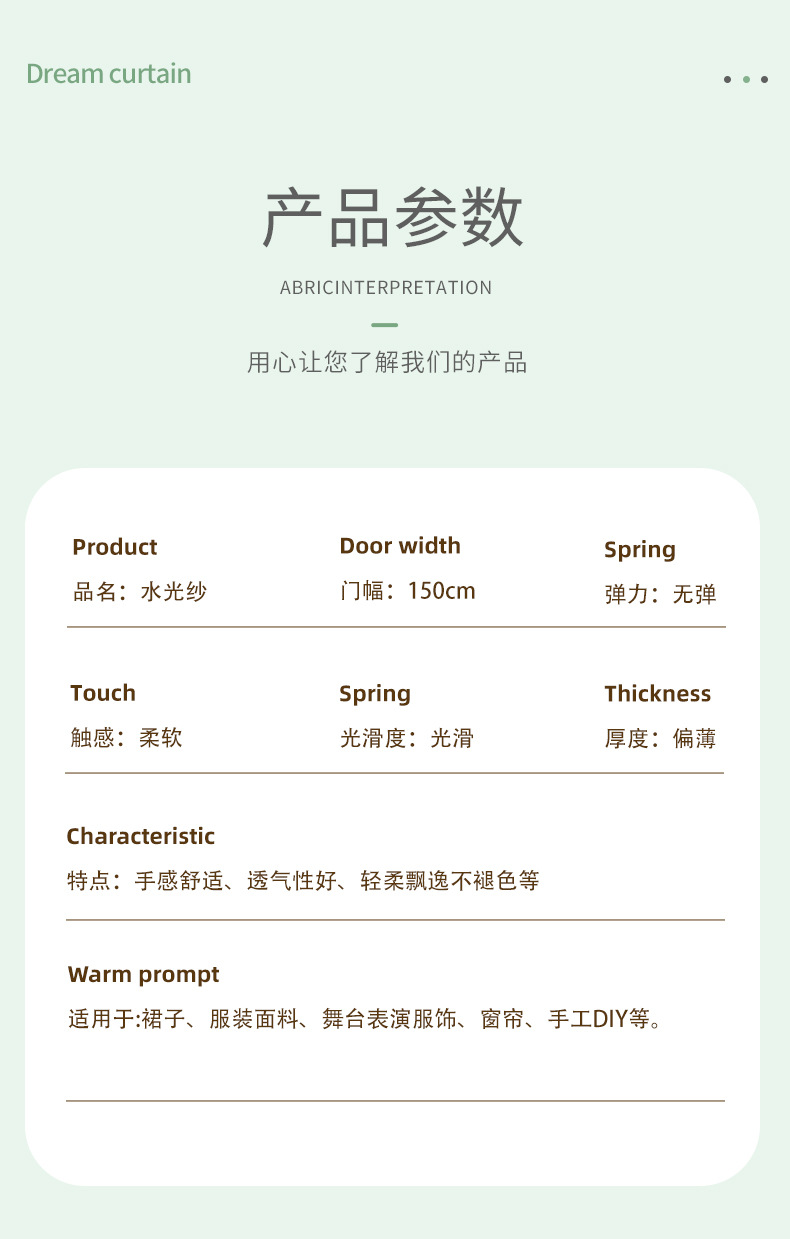 Dream curtain

产品参数

ABRICINTERPRETATION

用心让您了解我们的产品

Product
品名：水光纱

Door width
门幅：150cm

Spring
弹力：无弹

Touch
触感：柔软

Spring
光滑度：光滑

Thickness
厚度：偏薄

Characteristic
特点：手感舒适、透气性好、轻柔飘逸不褪色等

Warm prompt
适用于:裙子、服装面料、舞台表演服饰、窗帘、手工DIY等。